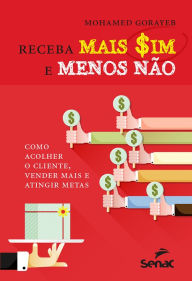 MOHAMED GORAYEB

RECEBA MAIS $IM E MENOS NÃO

$

$

$

$

$

$

COMO ACOLHER O CLIENTE, VENDER MAIS E ATINGIR METAS

Senac